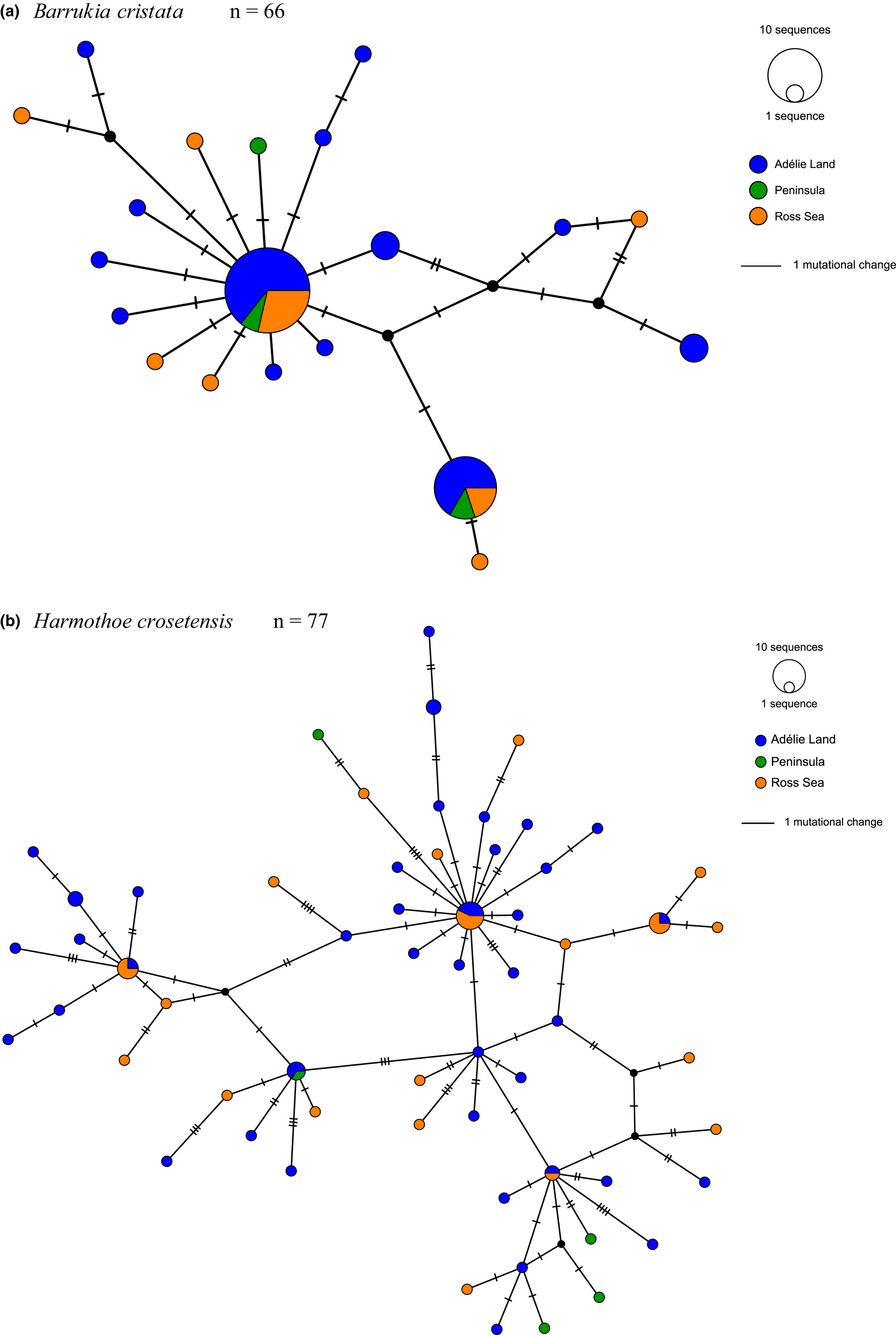 (a) Barrukia cristata n = 66

10 sequences

1 sequence

Adélie Land

Peninsula

Ross Sea

1 mutational change

(b) Harmothoe crosetensis n = 77

10 sequences

1 sequence

Adélie Land

Peninsula

Ross Sea

1 mutational change